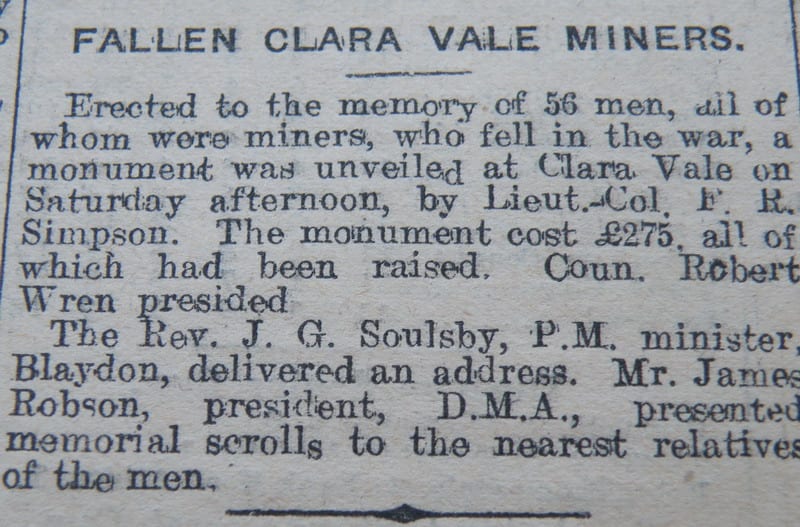 FALLEN CLARA VALE MINERS.

Erected to the memory of 56 men, all of whom were miners, who fell in the war, a monument was unveiled at Clara Vale on Saturday afternoon, by Lieut.-Col. F. R. Simpson. The monument cost £275, all of which had been raised. Coun. Robert Wren presided

The Rev. J. G. Soulsby, P.M. minister, Blaydon, delivered an address. Mr. James Robson, president, D.M.A., presented memorial scrolls to the nearest relatives of the men.